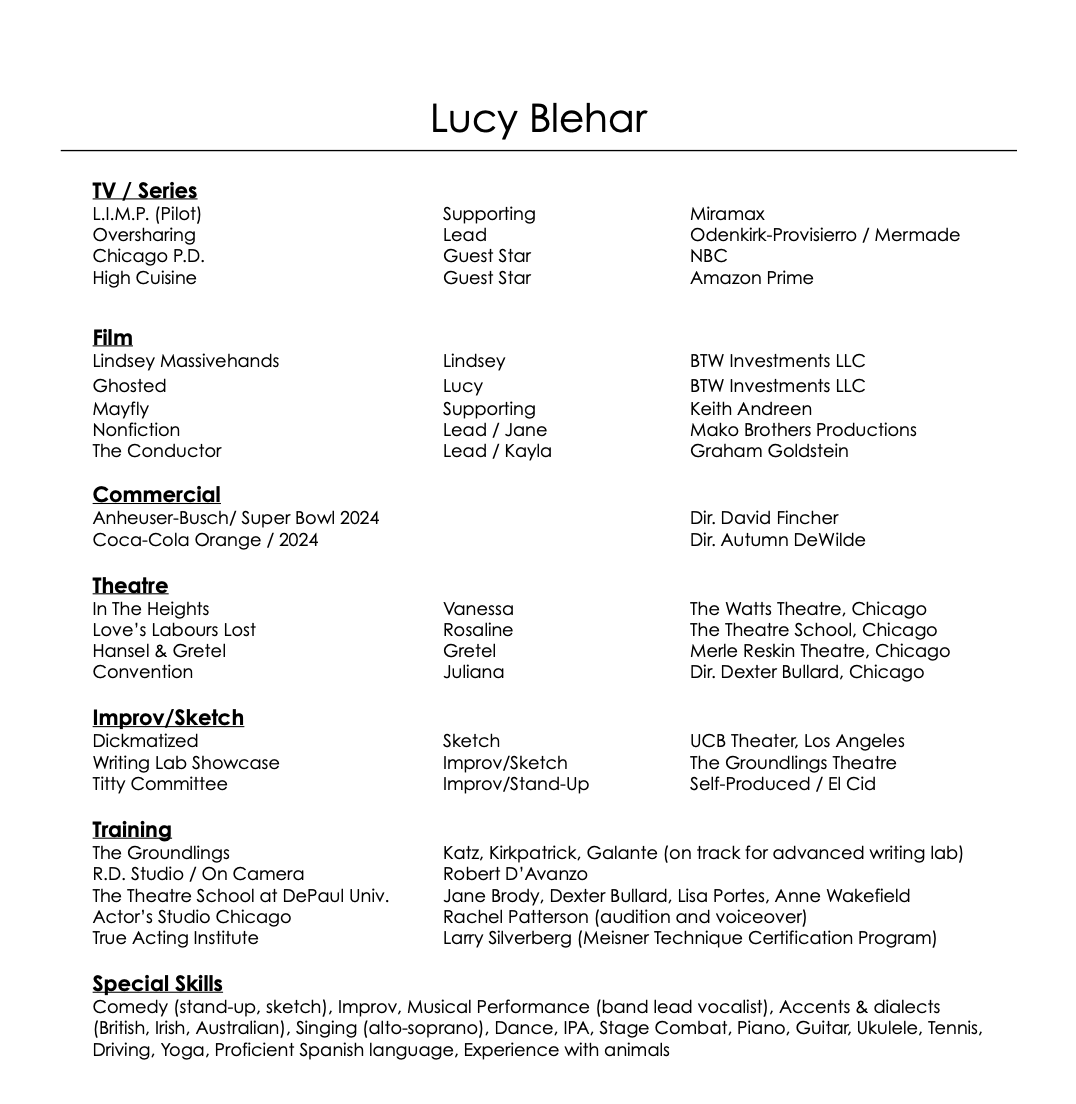 Lucy Blehar

**TV / Series**

| | | |
|---|---|---|
| L.I.M.P. (Pilot) | Supporting | Miramax |
| Oversharing | Lead | Odenkirk-Provisierro / Mermade |
| Chicago P.D. | Guest Star | NBC |
| High Cuisine | Guest Star | Amazon Prime |

**Film**

| | | |
|---|---|---|
| Lindsey Massivehands | Lindsey | BTW Investments LLC |
| Ghosted | Lucy | BTW Investments LLC |
| Mayfly | Supporting | Keith Andreen |
| Nonfiction | Lead / Jane | Mako Brothers Productions |
| The Conductor | Lead / Kayla | Graham Goldstein |

**Commercial**

| | | |
|---|---|---|
| Anheuser-Busch/ Super Bowl 2024 | | Dir. David Fincher |
| Coca-Cola Orange / 2024 | | Dir. Autumn DeWilde |

**Theatre**

| | | |
|---|---|---|
| In The Heights | Vanessa | The Watts Theatre, Chicago |
| Love's Labours Lost | Rosaline | The Theatre School, Chicago |
| Hansel & Gretel | Gretel | Merle Reskin Theatre, Chicago |
| Convention | Juliana | Dir. Dexter Bullard, Chicago |

**Improv/Sketch**

| | | |
|---|---|---|
| Dickmatized | Sketch | UCB Theater, Los Angeles |
| Writing Lab Showcase | Improv/Sketch | The Groundlings Theatre |
| Titty Committee | Improv/Stand-Up | Self-Produced / El Cid |

**Training**

| | |
|---|---|
| The Groundlings | Katz, Kirkpatrick, Galante (on track for advanced writing lab) |
| R.D. Studio / On Camera | Robert D'Avanzo |
| The Theatre School at DePaul Univ. | Jane Brody, Dexter Bullard, Lisa Portes, Anne Wakefield |
| Actor's Studio Chicago | Rachel Patterson (audition and voiceover) |
| True Acting Institute | Larry Silverberg (Meisner Technique Certification Program) |

**Special Skills**
Comedy (stand-up, sketch), Improv, Musical Performance (band lead vocalist), Accents & dialects (British, Irish, Australian), Singing (alto-soprano), Dance, IPA, Stage Combat, Piano, Guitar, Ukulele, Tennis, Driving, Yoga, Proficient Spanish language, Experience with animals